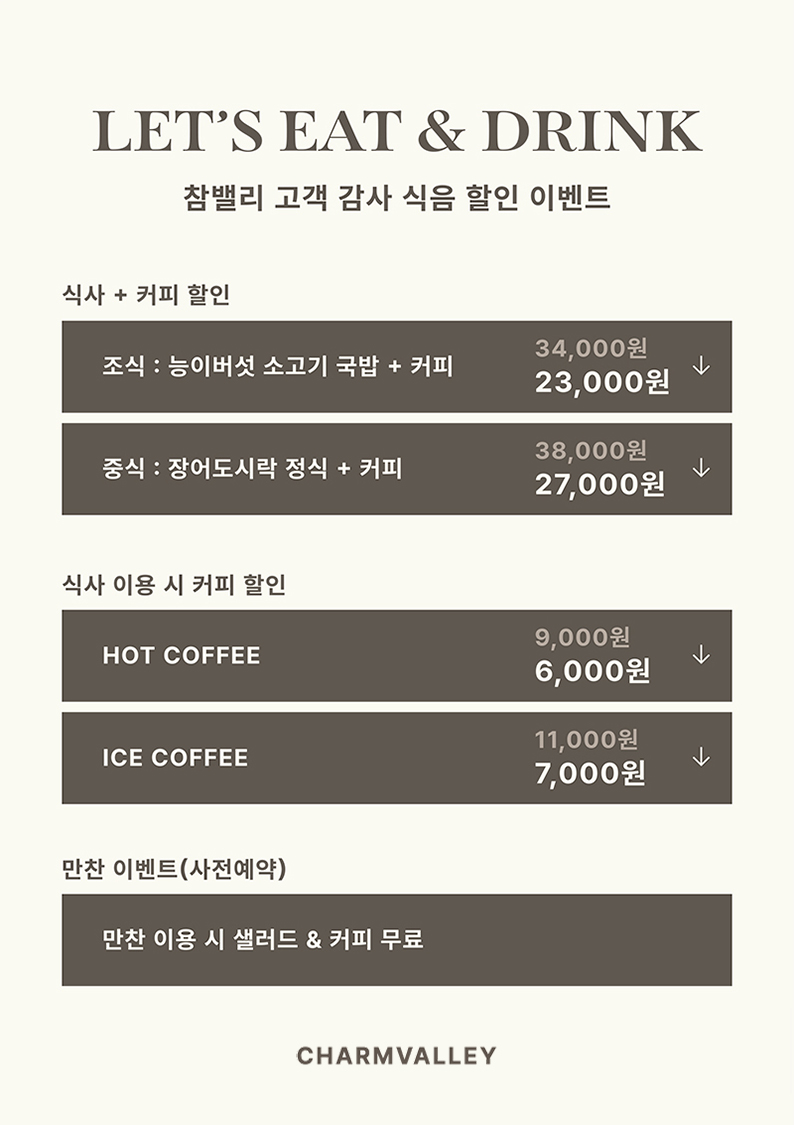 LET'S EAT & DRINK

참밸리 고객 감사 식음 할인 이벤트

식사 + 커피 할인

조식 : 능이버섯 소고기 국밥 + 커피
34,000원
23,000원
↓

중식 : 장어도시락 정식 + 커피
38,000원
27,000원
↓

식사 이용 시 커피 할인

HOT COFFEE
9,000원
6,000원
↓

ICE COFFEE
11,000원
7,000원
↓

만찬 이벤트(사전예약)

만찬 이용 시 샐러드 & 커피 무료

CHARMVALLEY